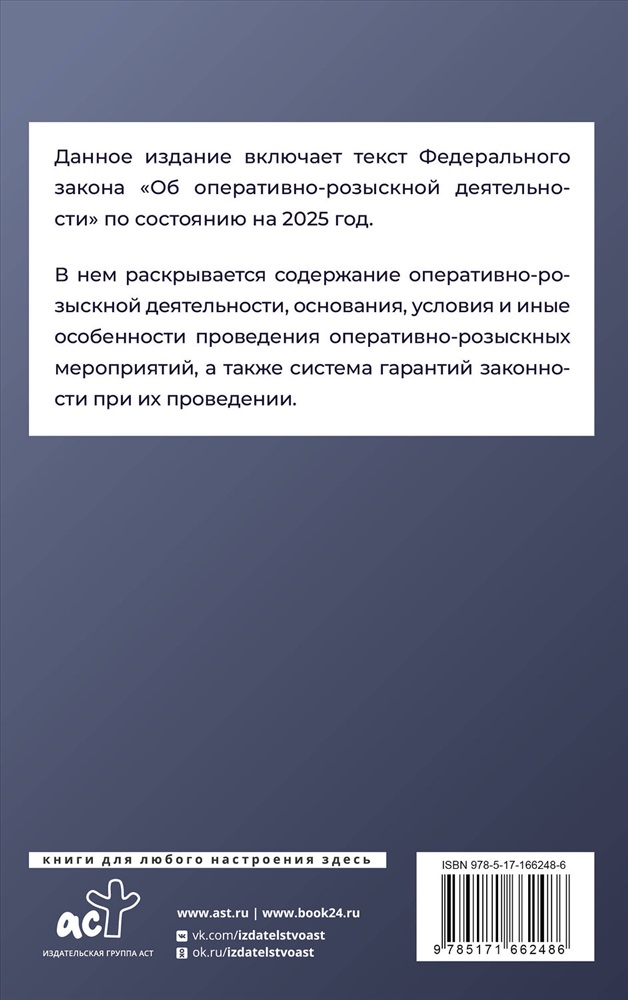 Данное издание включает текст Федерального закона «Об оперативно-розыскной деятельности» по состоянию на 2025 год.

В нем раскрывается содержание оперативно-розыскной деятельности, основания, условия и иные особенности проведения оперативно-розыскных мероприятий, а также система гарантий законности при их проведении.

книги для любого настроения здесь

аст

ИЗДАТЕЛЬСКАЯ ГРУППА АСТ

www.ast.ru | www.book24.ru

vk.com/izdatelstvoast

ok.ru/izdatelstvoast

ISBN 978-5-17-166248-6

9 785171 662486